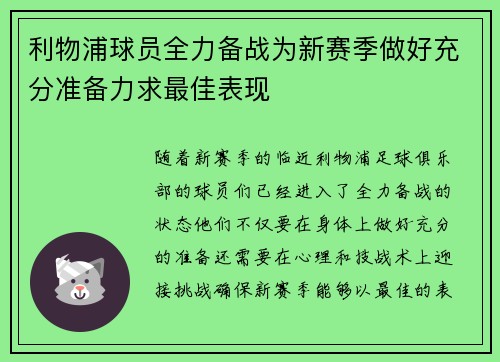 利物浦球员全力备战为新赛季做好充分准备力求最佳表现

随着新赛季的临近利物浦足球俱乐部的球员们已经进入了全力备战的状态他们不仅要在身体上做好充分的准备还需要在心理和技战术上迎接挑战确保新赛季能够以最佳的表